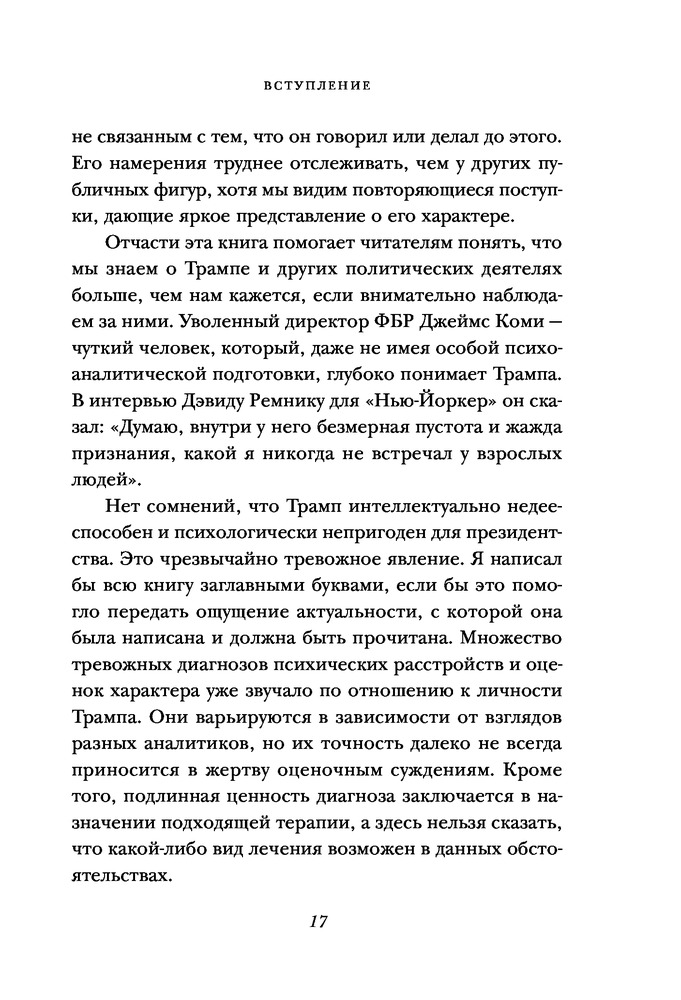 ВСТУПЛЕНИЕ

не связанным с тем, что он говорил или делал до этого. Его намерения труднее отслеживать, чем у других публичных фигур, хотя мы видим повторяющиеся поступки, дающие яркое представление о его характере.

Отчасти эта книга помогает читателям понять, что мы знаем о Трампе и других политических деятелях больше, чем нам кажется, если внимательно наблюдаем за ними. Уволенный директор ФБР Джеймс Коми — чуткий человек, который, даже не имея особой психоаналитической подготовки, глубоко понимает Трампа. В интервью Дэвиду Ремнику для «Нью-Йоркер» он сказал: «Думаю, внутри у него безмерная пустота и жажда признания, какой я никогда не встречал у взрослых людей».

Нет сомнений, что Трамп интеллектуально недееспособен и психологически непригоден для президентства. Это чрезвычайно тревожное явление. Я написал бы всю книгу заглавными буквами, если бы это помогло передать ощущение актуальности, с которой она была написана и должна быть прочитана. Множество тревожных диагнозов психических расстройств и оценок характера уже звучало по отношению к личности Трампа. Они варьируются в зависимости от взглядов разных аналитиков, но их точность далеко не всегда приносится в жертву оценочным суждениям. Кроме того, подлинная ценность диагноза заключается в назначении подходящей терапии, а здесь нельзя сказать, что какой-либо вид лечения возможен в данных обстоятельствах.

17